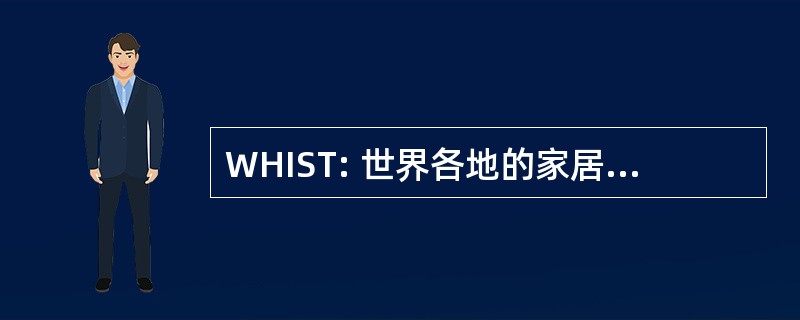 WHIST: 世界各地的家居...